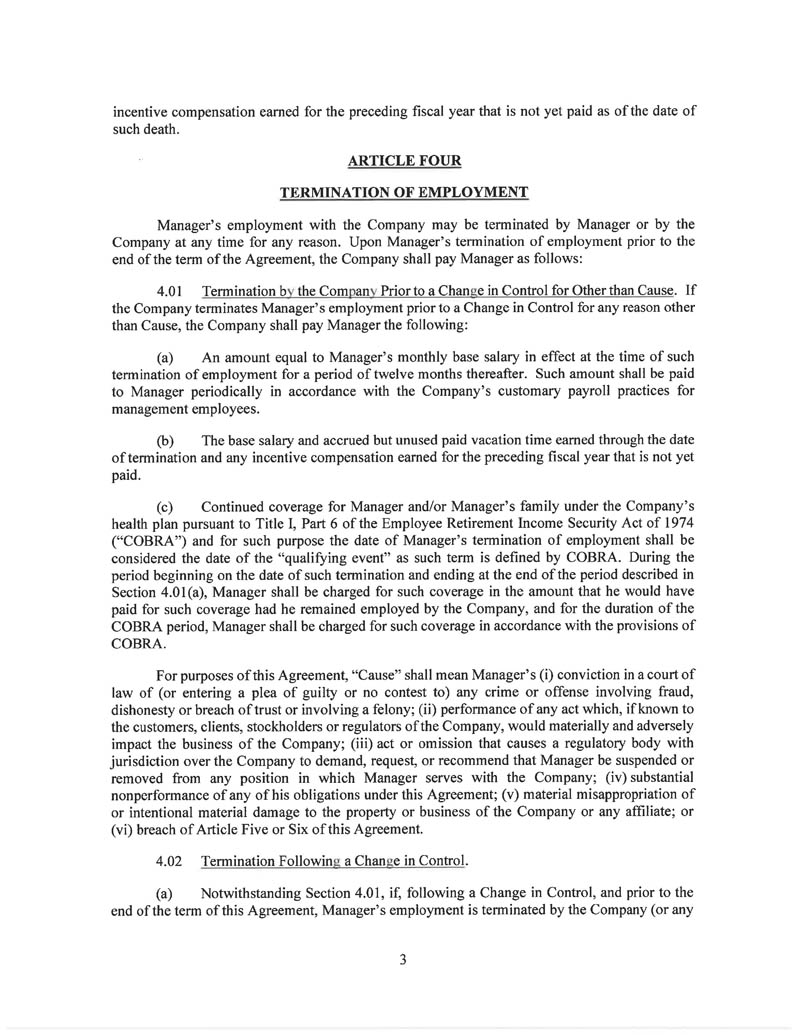 incentive compensation earned for the preceding fiscal year that is not yet paid as of the date of such death.

ARTICLE FOUR

TERMINATION OF EMPLOYMENT

Manager's employment with the Company may be terminated by Manager or by the Company at any time for any reason. Upon Manager's termination of employment prior to the end of the term of the Agreement, the Company shall pay Manager as follows:

4.01 Termination by the Company Prior to a Change in Control for Other than Cause. If the Company terminates Manager's employment prior to a Change in Control for any reason other than Cause, the Company shall pay Manager the following:

(a) An amount equal to Manager's monthly base salary in effect at the time of such termination of employment for a period of twelve months thereafter. Such amount shall be paid to Manager periodically in accordance with the Company's customary payroll practices for management employees.

(b) The base salary and accrued but unused paid vacation time earned through the date of termination and any incentive compensation earned for the preceding fiscal year that is not yet paid.

(c) Continued coverage for Manager and/or Manager's family under the Company's health plan pursuant to Title I, Part 6 of the Employee Retirement Income Security Act of 1974 ("COBRA") and for such purpose the date of Manager's termination of employment shall be considered the date of the "qualifying event" as such term is defined by COBRA. During the period beginning on the date of such termination and ending at the end of the period described in Section 4.01(a), Manager shall be charged for such coverage in the amount that he would have paid for such coverage had he remained employed by the Company, and for the duration of the COBRA period, Manager shall be charged for such coverage in accordance with the provisions of COBRA.

For purposes of this Agreement, "Cause" shall mean Manager's (i) conviction in a court of law of (or entering a plea of guilty or no contest to) any crime or offense involving fraud, dishonesty or breach of trust or involving a felony; (ii) performance of any act which, if known to the customers, clients, stockholders or regulators of the Company, would materially and adversely impact the business of the Company; (iii) act or omission that causes a regulatory body with jurisdiction over the Company to demand, request, or recommend that Manager be suspended or removed from any position in which Manager serves with the Company; (iv) substantial nonperformance of any of his obligations under this Agreement; (v) material misappropriation of or intentional material damage to the property or business of the Company or any affiliate; or (vi) breach of Article Five or Six of this Agreement.

4.02 Termination Following a Change in Control.

(a) Notwithstanding Section 4.01, if, following a Change in Control, and prior to the end of the term of this Agreement, Manager's employment is terminated by the Company (or any

3